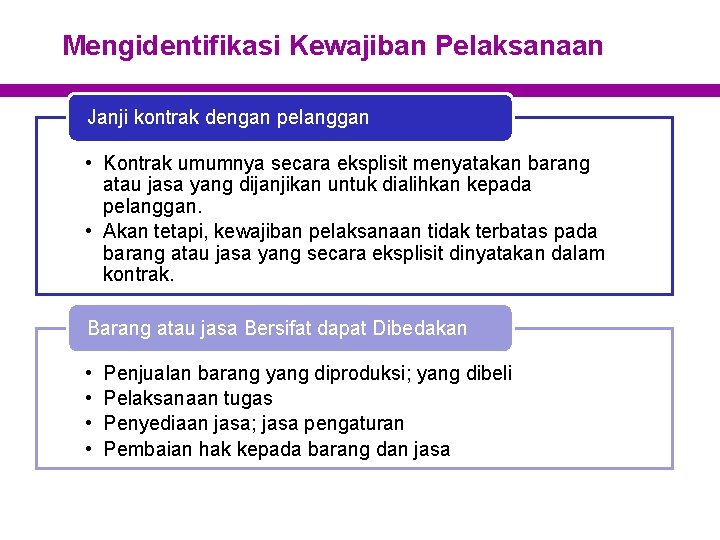 Mengidentifikasi Kewajiban Pelaksanaan

Janji kontrak dengan pelanggan

• Kontrak umumnya secara eksplisit menyatakan barang atau jasa yang dijanjikan untuk dialihkan kepada pelanggan.
• Akan tetapi, kewajiban pelaksanaan tidak terbatas pada barang atau jasa yang secara eksplisit dinyatakan dalam kontrak.

Barang atau jasa Bersifat dapat Dibedakan

• Penjualan barang yang diproduksi; yang dibeli
• Pelaksanaan tugas
• Penyediaan jasa; jasa pengaturan
• Pembaian hak kepada barang dan jasa